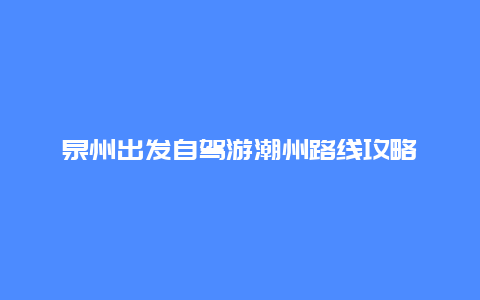 泉州出发自驾游潮州路线攻略